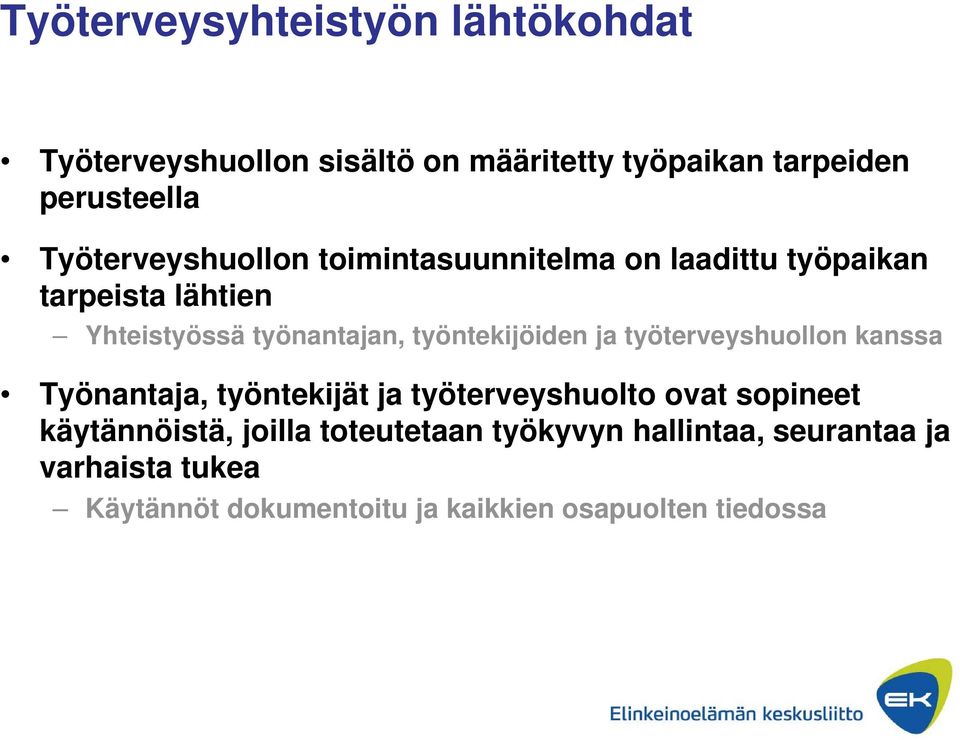 Työterveysyhteistyön lähtökohdat

• Työterveyshuollon sisältö on määritetty työpaikan tarpeiden perusteella

• Työterveyshuollon toimintasuunnitelma on laadittu työpaikan tarpeista lähtien

– Yhteistyössä työnantajan, työntekijöiden ja työterveyshuollon kanssa

• Työnantaja, työntekijät ja työterveyshuolto ovat sopineet käytännöistä, joilla toteutetaan työkyvyn hallintaa, seurantaa ja varhaista tukea

– Käytännöt dokumentoitu ja kaikkien osapuolten tiedossa

Elinkeinoelämän keskusliitto

EK